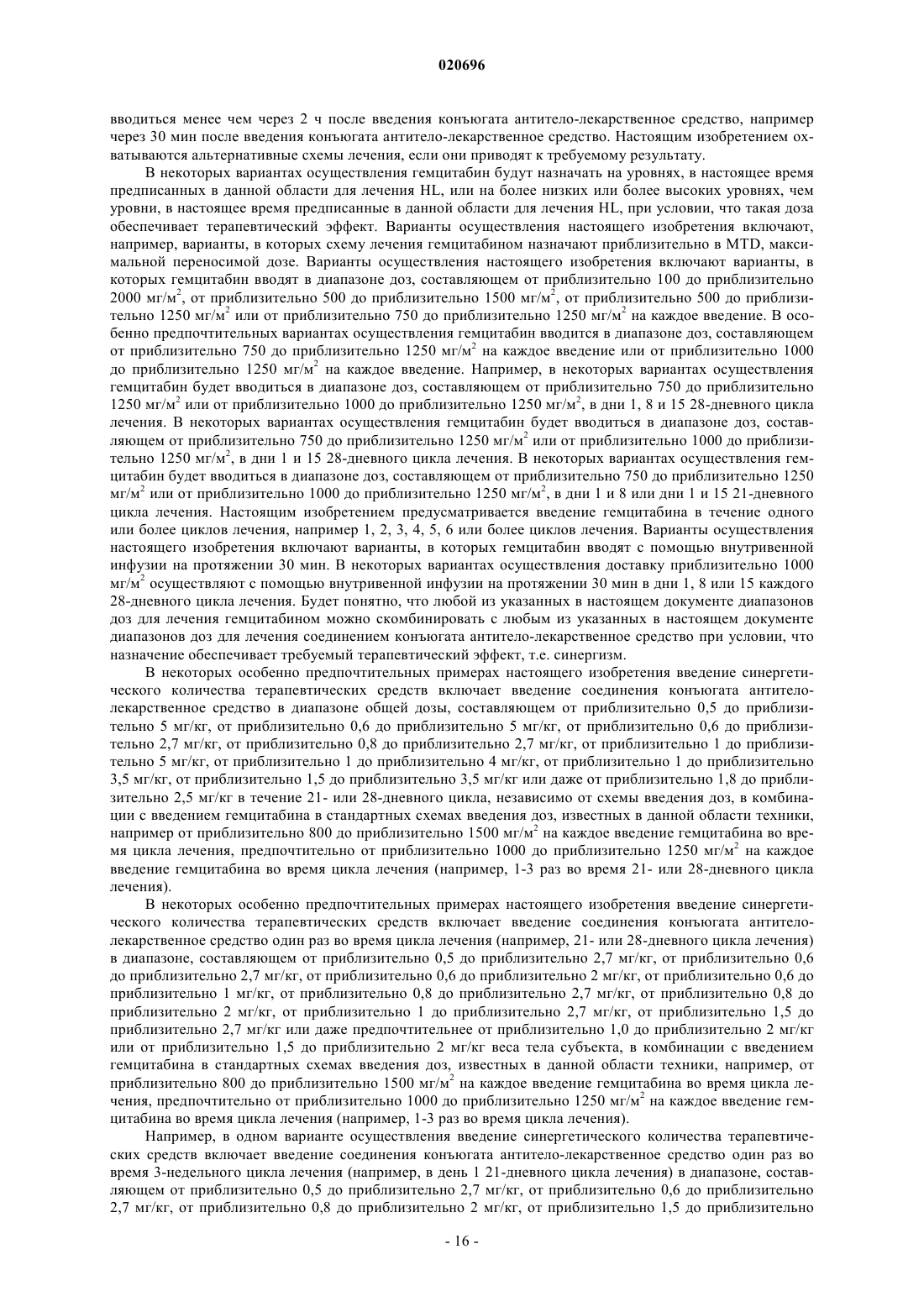 020696

вводиться менее чем через 2 ч после введения конъюгата антитело-лекарственное средство, например через 30 мин после введения конъюгата антитело-лекарственное средство. Настоящим изобретением охватываются альтернативные схемы лечения, если они приводят к требуемому результату.

В некоторых вариантах осуществления гемцитабин будут назначать на уровнях, в настоящее время предписанных в данной области для лечения HL, или на более низких или более высоких уровнях, чем уровни, в настоящее время предписанные в данной области для лечения HL, при условии, что такая доза обеспечивает терапевтический эффект. Варианты осуществления настоящего изобретения включают, например, варианты, в которых схему лечения гемцитабином назначают приблизительно в MTD, максимальной переносимой дозе. Варианты осуществления настоящего изобретения включают варианты, в которых гемцитабин вводят в диапазоне доз, составляющем от приблизительно 100 до приблизительно 2000 мг/м$^2$, от приблизительно 500 до приблизительно 1500 мг/м$^2$, от приблизительно 500 до приблизительно 1250 мг/м$^2$ или от приблизительно 750 до приблизительно 1250 мг/м$^2$ на каждое введение. В особенно предпочтительных вариантах осуществления гемцитабин вводится в диапазоне доз, составляющем от приблизительно 750 до приблизительно 1250 мг/м$^2$ на каждое введение или от приблизительно 1000 до приблизительно 1250 мг/м$^2$ на каждое введение. Например, в некоторых вариантах осуществления гемцитабин будет вводиться в диапазоне доз, составляющем от приблизительно 750 до приблизительно 1250 мг/м$^2$ или от приблизительно 1000 до приблизительно 1250 мг/м$^2$, в дни 1, 8 и 15 28-дневного цикла лечения. В некоторых вариантах осуществления гемцитабин будет вводиться в диапазоне доз, составляющем от приблизительно 750 до приблизительно 1250 мг/м$^2$ или от приблизительно 1000 до приблизительно 1250 мг/м$^2$, в дни 1 и 15 28-дневного цикла лечения. В некоторых вариантах осуществления гемцитабин будет вводиться в диапазоне доз, составляющем от приблизительно 750 до приблизительно 1250 мг/м$^2$ или от приблизительно 1000 до приблизительно 1250 мг/м$^2$, в дни 1 и 8 или дни 1 и 15 21-дневного цикла лечения. Настоящим изобретением предусматривается введение гемцитабина в течение одного или более циклов лечения, например 1, 2, 3, 4, 5, 6 или более циклов лечения. Варианты осуществления настоящего изобретения включают варианты, в которых гемцитабин вводят с помощью внутривенной инфузии на протяжении 30 мин. В некоторых вариантах осуществления доставку приблизительно 1000 мг/м$^2$ осуществляют с помощью внутривенной инфузии на протяжении 30 мин в дни 1, 8 или 15 каждого 28-дневного цикла лечения. Будет понятно, что любой из указанных в настоящем документе диапазонов доз для лечения гемцитабином можно скомбинировать с любым из указанных в настоящем документе диапазонов доз для лечения соединением конъюгата антитело-лекарственное средство при условии, что назначение обеспечивает требуемый терапевтический эффект, т.е. синергизм.

В некоторых особенно предпочтительных примерах настоящего изобретения введение синергетического количества терапевтических средств включает введение соединения конъюгата антитело-лекарственное средство в диапазоне общей дозы, составляющем от приблизительно 0,5 до приблизительно 5 мг/кг, от приблизительно 0,6 до приблизительно 5 мг/кг, от приблизительно 0,6 до приблизительно 2,7 мг/кг, от приблизительно 0,8 до приблизительно 2,7 мг/кг, от приблизительно 1 до приблизительно 5 мг/кг, от приблизительно 1 до приблизительно 4 мг/кг, от приблизительно 1 до приблизительно 3,5 мг/кг, от приблизительно 1,5 до приблизительно 3,5 мг/кг или даже от приблизительно 1,8 до приблизительно 2,5 мг/кг в течение 21- или 28-дневного цикла, независимо от схемы введения доз, в комбинации с введением гемцитабина в стандартных схемах введения доз, известных в данной области техники, например от приблизительно 800 до приблизительно 1500 мг/м$^2$ на каждое введение гемцитабина во время цикла лечения, предпочтительно от приблизительно 1000 до приблизительно 1250 мг/м$^2$ на каждое введение гемцитабина во время цикла лечения (например, 1-3 раз во время 21- или 28-дневного цикла лечения).

В некоторых особенно предпочтительных примерах настоящего изобретения введение синергетического количества терапевтических средств включает введение соединения конъюгата антитело-лекарственное средство один раз во время цикла лечения (например, 21- или 28-дневного цикла лечения) в диапазоне, составляющем от приблизительно 0,5 до приблизительно 2,7 мг/кг, от приблизительно 0,6 до приблизительно 2,7 мг/кг, от приблизительно 0,6 до приблизительно 2 мг/кг, от приблизительно 0,6 до приблизительно 1 мг/кг, от приблизительно 0,8 до приблизительно 2,7 мг/кг, от приблизительно 0,8 до приблизительно 2 мг/кг, от приблизительно 1 до приблизительно 2,7 мг/кг, от приблизительно 1,5 до приблизительно 2,7 мг/кг или даже предпочтительнее от приблизительно 1,0 до приблизительно 2 мг/кг или от приблизительно 1,5 до приблизительно 2 мг/кг веса тела субъекта, в комбинации с введением гемцитабина в стандартных схемах введения доз, известных в данной области техники, например, от приблизительно 800 до приблизительно 1500 мг/м$^2$ на каждое введение гемцитабина во время цикла лечения, предпочтительно от приблизительно 1000 до приблизительно 1250 мг/м$^2$ на каждое введение гемцитабина во время цикла лечения (например, 1-3 раз во время цикла лечения).

Например, в одном варианте осуществления введение синергетического количества терапевтических средств включает введение соединения конъюгата антитело-лекарственное средство один раз во время 3-недельного цикла лечения (например, в день 1 21-дневного цикла лечения) в диапазоне, составляющем от приблизительно 0,5 до приблизительно 2,7 мг/кг, от приблизительно 0,6 до приблизительно 2,7 мг/кг, от приблизительно 0,8 до приблизительно 2 мг/кг, от приблизительно 1,5 до приблизительно

- 16 -